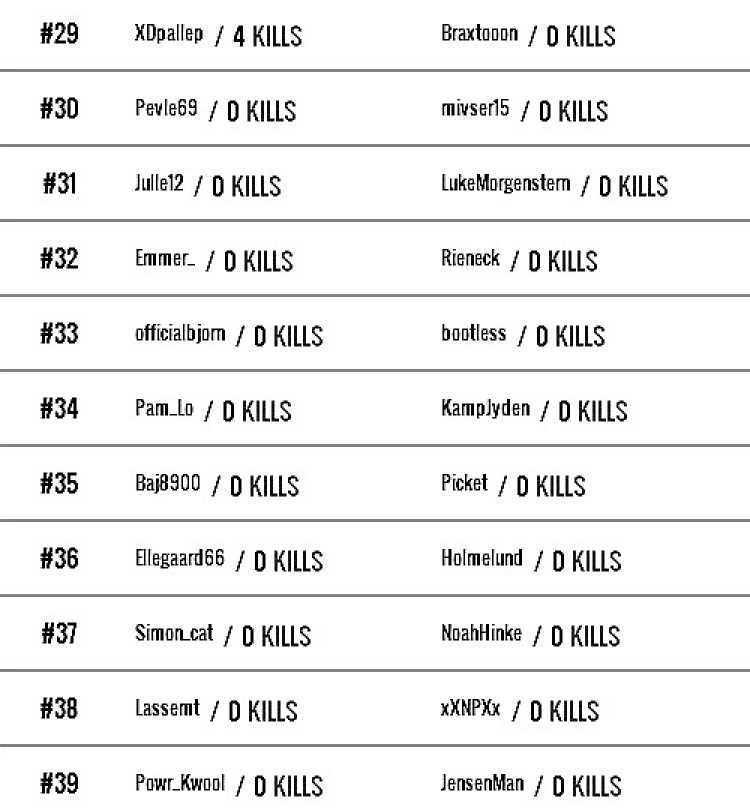 | #29 | XDpallep / 4 KILLS | Braxtooon / 0 KILLS |
|---|---|---|
| #30 | Pevle69 / 0 KILLS | mivser15 / 0 KILLS |
| #31 | Julle12 / 0 KILLS | LukeMorgenstern / 0 KILLS |
| #32 | Emmer_ / 0 KILLS | Rieneck / 0 KILLS |
| #33 | officialbjorn / 0 KILLS | bootless / 0 KILLS |
| #34 | Pam_Lo / 0 KILLS | KampJyden / 0 KILLS |
| #35 | Baj8900 / 0 KILLS | Picket / 0 KILLS |
| #36 | Ellegaard66 / 0 KILLS | Holmelund / 0 KILLS |
| #37 | Simon_cat / 0 KILLS | NoahHinke / 0 KILLS |
| #38 | Lassemt / 0 KILLS | xXNPXx / 0 KILLS |
| #39 | Powr_Kwool / 0 KILLS | JensenMan / 0 KILLS |